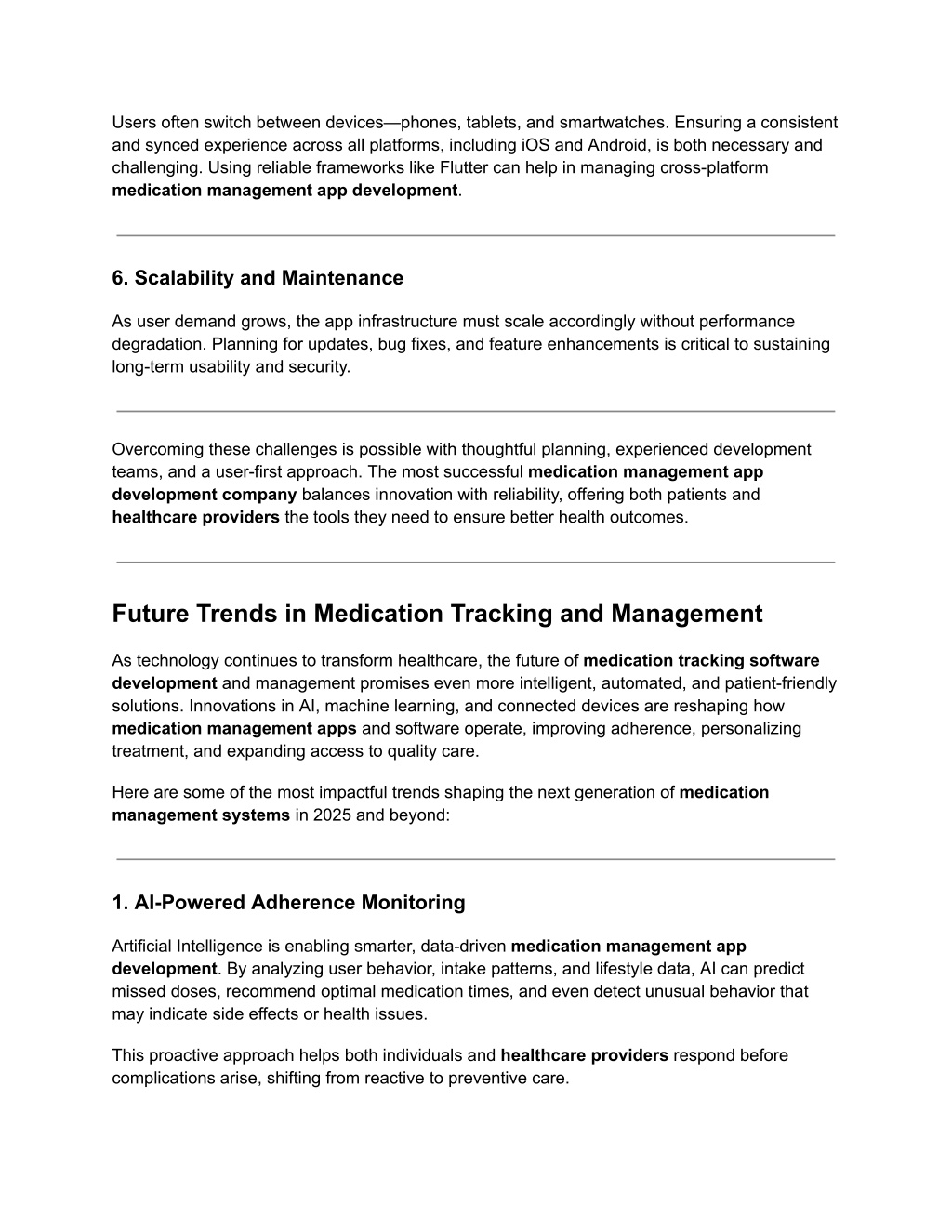 Users often switch between devices—phones, tablets, and smartwatches. Ensuring a consistent and synced experience across all platforms, including iOS and Android, is both necessary and challenging. Using reliable frameworks like Flutter can help in managing cross-platform medication management app development.

6. Scalability and Maintenance

As user demand grows, the app infrastructure must scale accordingly without performance degradation. Planning for updates, bug fixes, and feature enhancements is critical to sustaining long-term usability and security.

Overcoming these challenges is possible with thoughtful planning, experienced development teams, and a user-first approach. The most successful medication management app development company balances innovation with reliability, offering both patients and healthcare providers the tools they need to ensure better health outcomes.

Future Trends in Medication Tracking and Management

As technology continues to transform healthcare, the future of medication tracking software development and management promises even more intelligent, automated, and patient-friendly solutions. Innovations in AI, machine learning, and connected devices are reshaping how medication management apps and software operate, improving adherence, personalizing treatment, and expanding access to quality care.

Here are some of the most impactful trends shaping the next generation of medication management systems in 2025 and beyond:

1. AI-Powered Adherence Monitoring

Artificial Intelligence is enabling smarter, data-driven medication management app development. By analyzing user behavior, intake patterns, and lifestyle data, AI can predict missed doses, recommend optimal medication times, and even detect unusual behavior that may indicate side effects or health issues.

This proactive approach helps both individuals and healthcare providers respond before complications arise, shifting from reactive to preventive care.